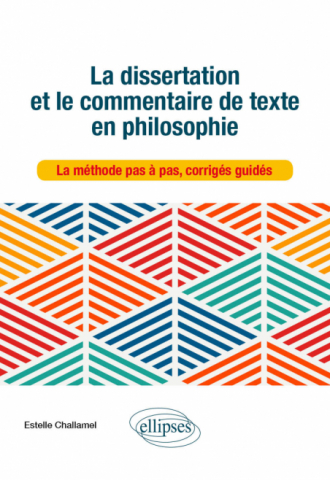 La dissertation et le commentaire de texte en philosophie

La méthode pas à pas, corrigés guidés

Estelle Challamel

ellipses